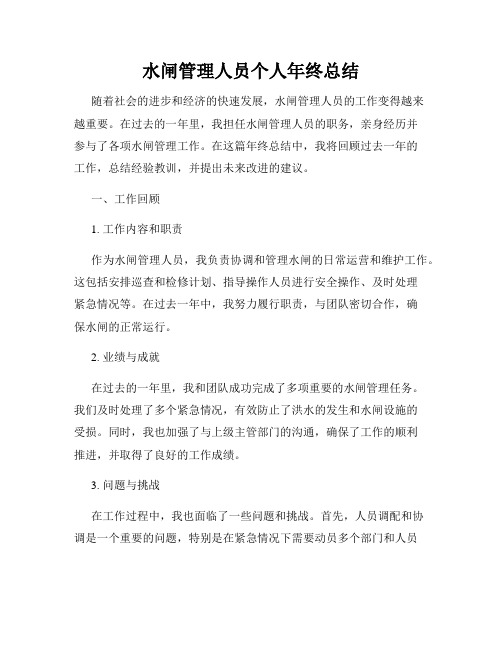 水闸管理人员个人年终总结

随着社会的进步和经济的快速发展，水闸管理人员的工作变得越来越重要。在过去的一年里，我担任水闸管理人员的职务，亲身经历并参与了各项水闸管理工作。在这篇年终总结中，我将回顾过去一年的工作，总结经验教训，并提出未来改进的建议。

一、工作回顾

1. 工作内容和职责

作为水闸管理人员，我负责协调和管理水闸的日常运营和维护工作。这包括安排巡查和检修计划、指导操作人员进行安全操作、及时处理紧急情况等。在过去一年中，我努力履行职责，与团队密切合作，确保水闸的正常运行。

2. 业绩与成就

在过去的一年里，我和团队成功完成了多项重要的水闸管理任务。我们及时处理了多个紧急情况，有效防止了洪水的发生和水闸设施的受损。同时，我也加强了与上级主管部门的沟通，确保了工作的顺利推进，并取得了良好的工作成绩。

3. 问题与挑战

在工作过程中，我也面临了一些问题和挑战。首先，人员调配和协调是一个重要的问题，特别是在紧急情况下需要动员多个部门和人员